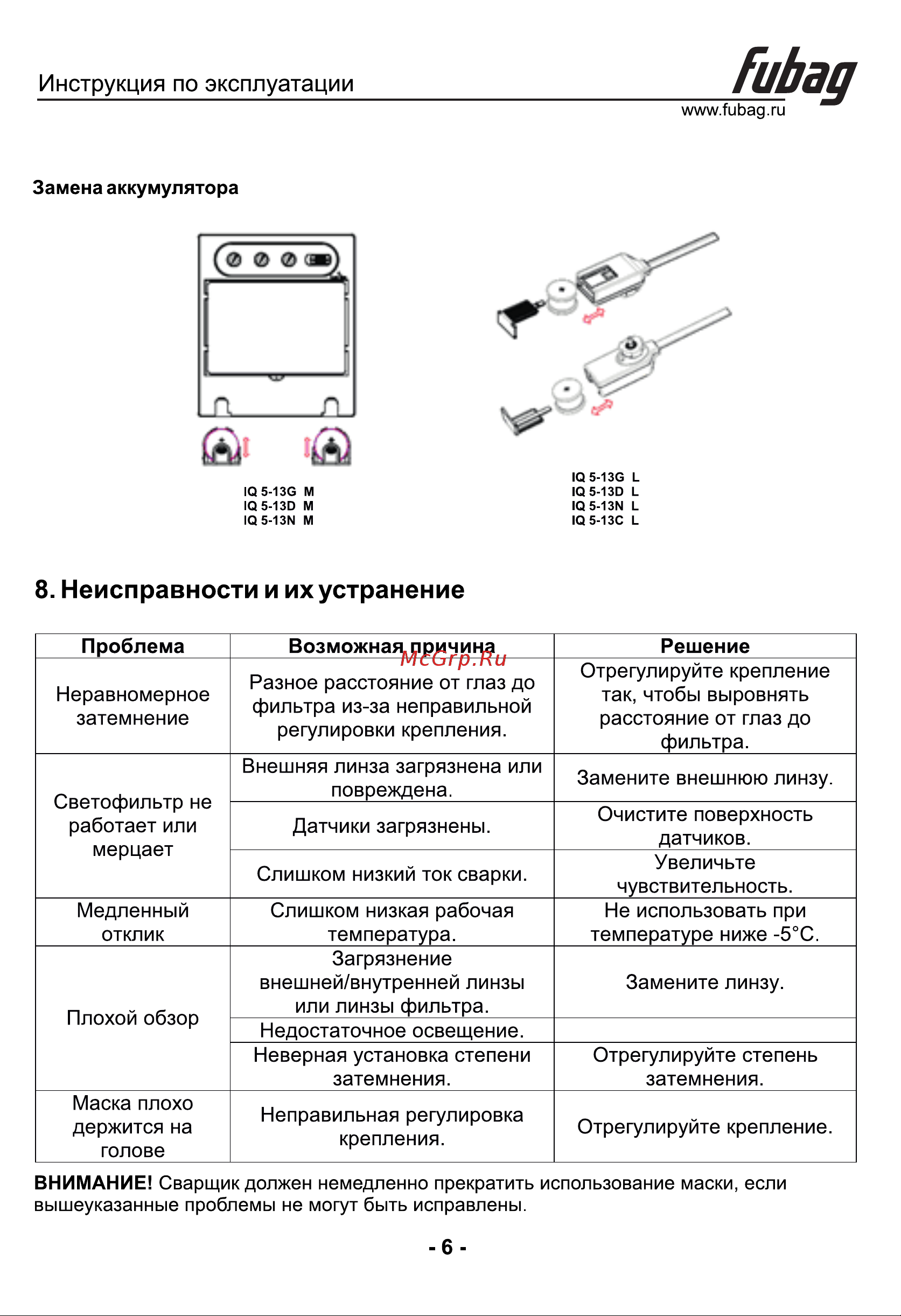 Инструкция по эксплуатации

fubag
www.fubag.ru

Замена аккумулятора

IQ 5-13G M
IQ 5-13D M
IQ 5-13N M

IQ 5-13G L
IQ 5-13D L
IQ 5-13N L
IQ 5-13C L

8. Неисправности и их устранение

McGrp.Ru

| Проблема | Возможная причина | Решение |
|---|---|---|
| Неравномерное затемнение | Разное расстояние от глаз до фильтра из-за неправильной регулировки крепления. | Отрегулируйте крепление так, чтобы выровнять расстояние от глаз до фильтра. |
| Светофильтр не работает или мерцает | Внешняя линза загрязнена или повреждена. | Замените внешнюю линзу. |
| | Датчики загрязнены. | Очистите поверхность датчиков. |
| | Слишком низкий ток сварки. | Увеличьте чувствительность. |
| Медленный отклик | Слишком низкая рабочая температура. | Не использовать при температуре ниже -5°C. |
| Плохой обзор | Загрязнение внешней/внутренней линзы или линзы фильтра. | Замените линзу. |
| | Недостаточное освещение. | |
| | Неверная установка степени затемнения. | Отрегулируйте степень затемнения. |
| Маска плохо держится на голове | Неправильная регулировка крепления. | Отрегулируйте крепление. |

ВНИМАНИЕ! Сварщик должен немедленно прекратить использование маски, если вышеуказанные проблемы не могут быть исправлены.

- 6 -